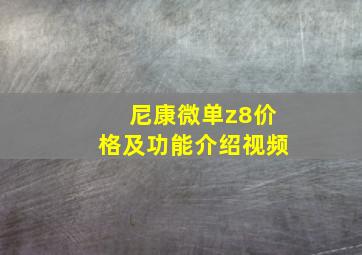 尼康微单z8价格及功能介绍视频